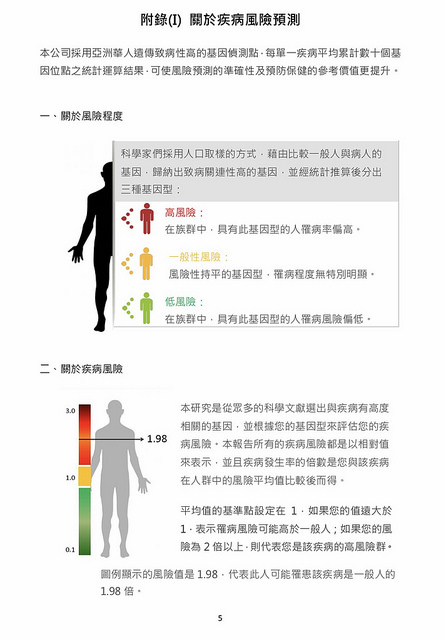 附錄(I) 關於疾病風險預測

本公司採用亞洲華人遺傳致病性高的基因偵測點，每單一疾病平均累計數十個基因位點之統計運算結果，可使風險預測的準確性及預防保健的參考價值更提升。

一、關於風險程度

科學家們採用人口取樣的方式，藉由比較一般人與病人的基因，歸納出致病關連性高的基因，並經統計推算後分出三種基因型：

高風險：
在族群中，具有此基因型的人罹病率偏高。

一般性風險：
風險性持平的基因型，罹病程度無特別明顯。

低風險：
在族群中，具有此基因型的人罹病風險偏低。

二、關於疾病風險

3.0
1.98
1.0
0.1

本研究是從眾多的科學文獻選出與疾病有高度相關的基因，並根據您的基因型來評估您的疾病風險。本報告所有的疾病風險都是以相對值來表示，並且疾病發生率的倍數是您與該疾病在人群中的風險平均值比較後而得。

平均值的基準點設定在 1，如果您的值遠大於 1，表示罹病風險可能高於一般人；如果您的風險為 2 倍以上，則代表您是該疾病的高風險群。

圖例顯示的風險值是 1.98，代表此人可能罹患該疾病是一般人的 1.98 倍。

5